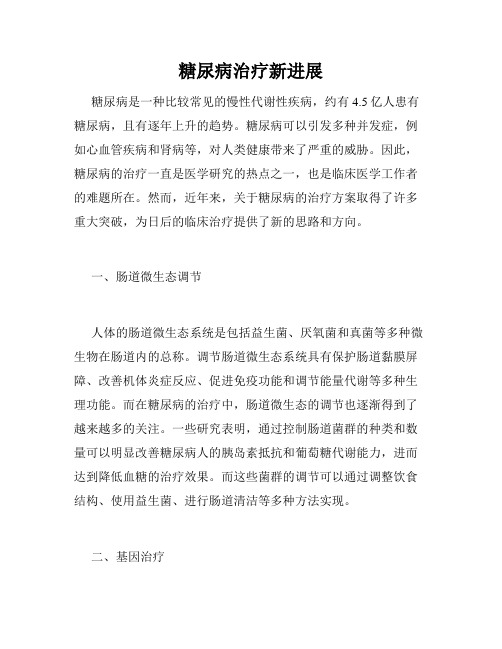 糖尿病治疗新进展

糖尿病是一种比较常见的慢性代谢性疾病，约有 4.5 亿人患有糖尿病，且有逐年上升的趋势。糖尿病可以引发多种并发症，例如心血管疾病和肾病等，对人类健康带来了严重的威胁。因此，糖尿病的治疗一直是医学研究的热点之一，也是临床医学工作者的难题所在。然而，近年来，关于糖尿病的治疗方案取得了许多重大突破，为日后的临床治疗提供了新的思路和方向。

一、肠道微生态调节

人体的肠道微生态系统是包括益生菌、厌氧菌和真菌等多种微生物在肠道内的总称。调节肠道微生态系统具有保护肠道黏膜屏障、改善机体炎症反应、促进免疫功能和调节能量代谢等多种生理功能。而在糖尿病的治疗中，肠道微生态的调节也逐渐得到了越来越多的关注。一些研究表明，通过控制肠道菌群的种类和数量可以明显改善糖尿病人的胰岛素抵抗和葡萄糖代谢能力，进而达到降低血糖的治疗效果。而这些菌群的调节可以通过调整饮食结构、使用益生菌、进行肠道清洁等多种方法实现。

二、基因治疗